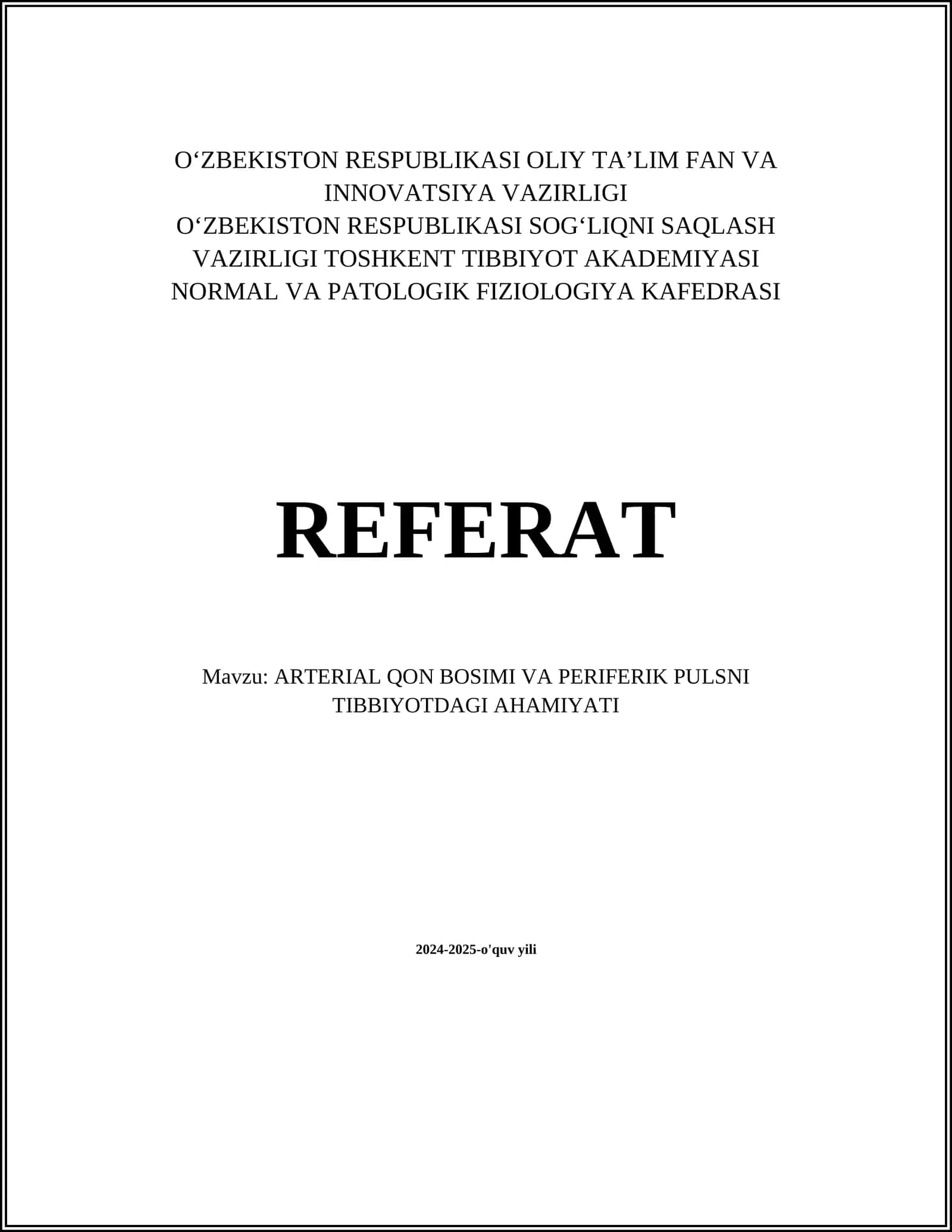 O‘ZBEKISTON RESPUBLIKASI OLIY TA’LIM FAN VA INNOVATSIYA VAZIRLIGI
O‘ZBEKISTON RESPUBLIKASI SOG‘LIQNI SAQLASH VAZIRLIGI TOSHKENT TIBBIYOT AKADEMIYASI
NORMAL VA PATOLOGIK FIZIOLOGIYA KAFEDRASI

REFERAT

Mavzu: ARTERIAL QON BOSIMI VA PERIFERIK PULSNI TIBBIYOTDAGI AHAMIYATI

2024-2025-o'quv yili